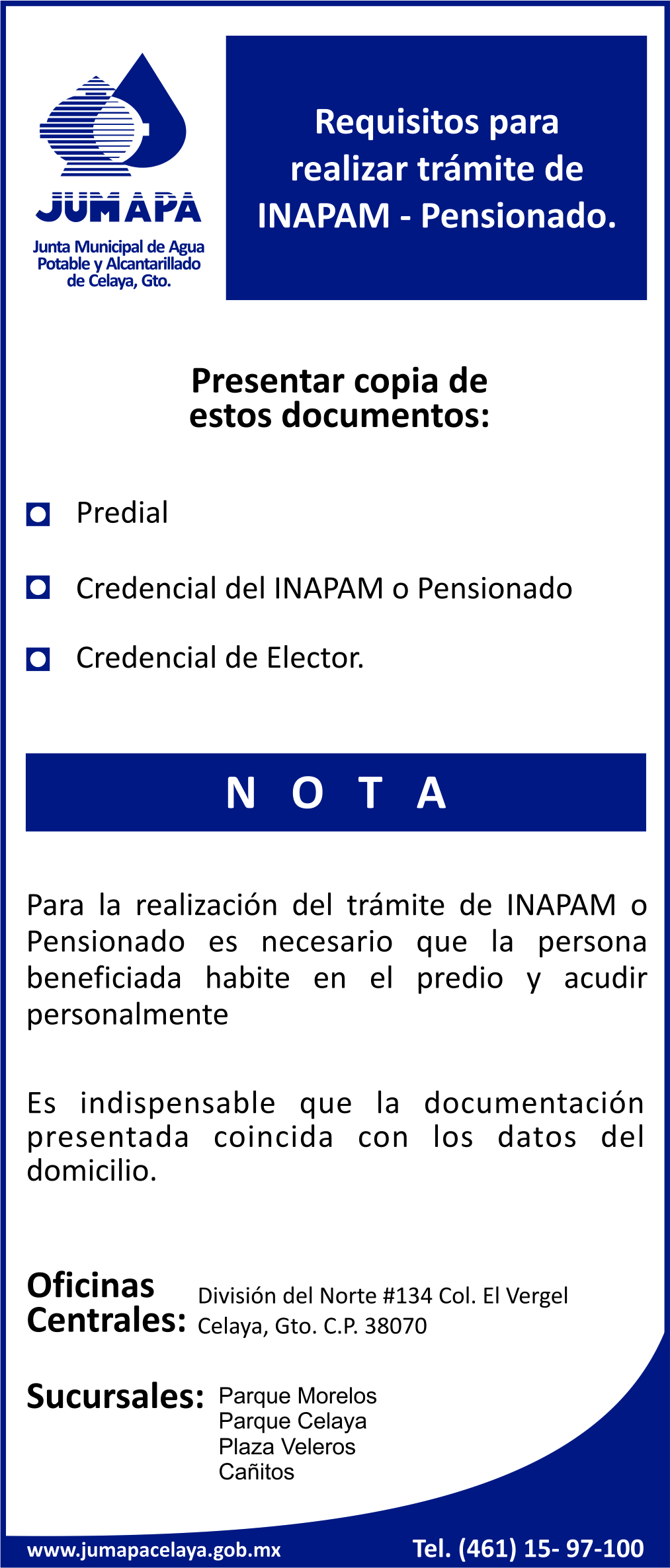 JUMAPA
Junta Municipal de Agua Potable y Alcantarillado de Celaya, Gto.

Requisitos para realizar trámite de INAPAM - Pensionado.

Presentar copia de estos documentos:

Predial

Credencial del INAPAM o Pensionado

Credencial de Elector.

N O T A

Para la realización del trámite de INAPAM o Pensionado es necesario que la persona beneficiada habite en el predio y acudir personalmente

Es indispensable que la documentación presentada coincida con los datos del domicilio.

Oficinas Centrales: División del Norte #134 Col. El Vergel Celaya, Gto. C.P. 38070

Sucursales: Parque Morelos
Parque Celaya
Plaza Veleros
Cañitos

www.jumapacelaya.gob.mx

Tel. (461) 15- 97-100